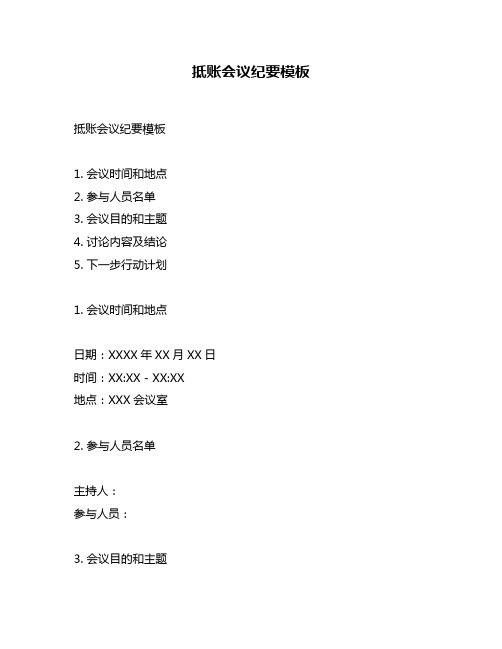 抵账会议纪要模板

抵账会议纪要模板

1. 会议时间和地点
2. 参与人员名单
3. 会议目的和主题
4. 讨论内容及结论
5. 下一步行动计划

1. 会议时间和地点

日期：XXXX 年 XX 月 XX 日
时间：XX:XX - XX:XX
地点：XXX 会议室

2. 参与人员名单

主持人：
参与人员：

3. 会议目的和主题